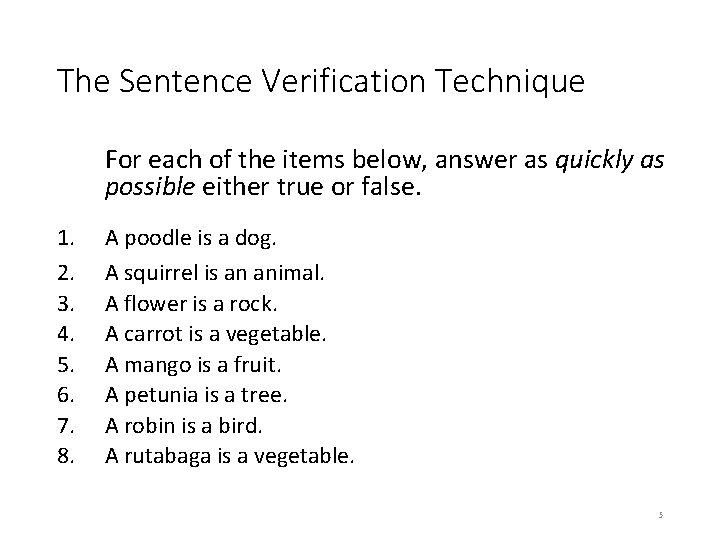 The Sentence Verification Technique

For each of the items below, answer as quickly as possible either true or false.

1. A poodle is a dog.
2. A squirrel is an animal.
3. A flower is a rock.
4. A carrot is a vegetable.
5. A mango is a fruit.
6. A petunia is a tree.
7. A robin is a bird.
8. A rutabaga is a vegetable.

5